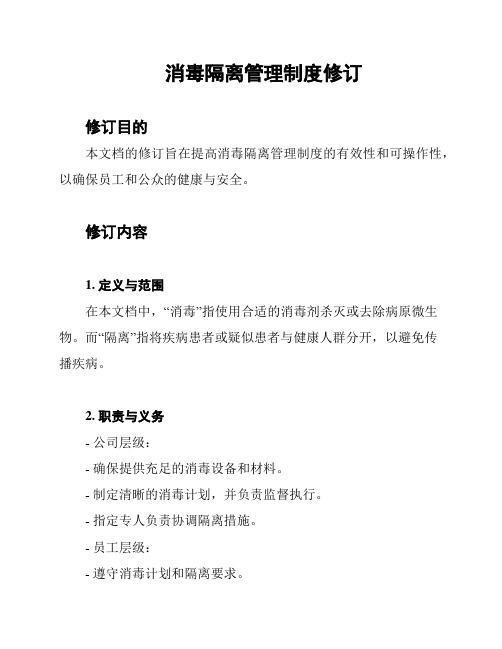 消毒隔离管理制度修订

修订目的

本文档的修订旨在提高消毒隔离管理制度的有效性和可操作性，以确保员工和公众的健康与安全。

修订内容

1. 定义与范围

在本文档中，“消毒”指使用合适的消毒剂杀灭或去除病原微生物。而“隔离”指将疾病患者或疑似患者与健康人群分开，以避免传播疾病。

2. 职责与义务

- 公司层级：

- 确保提供充足的消毒设备和材料。

- 制定清晰的消毒计划，并负责监督执行。

- 指定专人负责协调隔离措施。

- 员工层级：

- 遵守消毒计划和隔离要求。